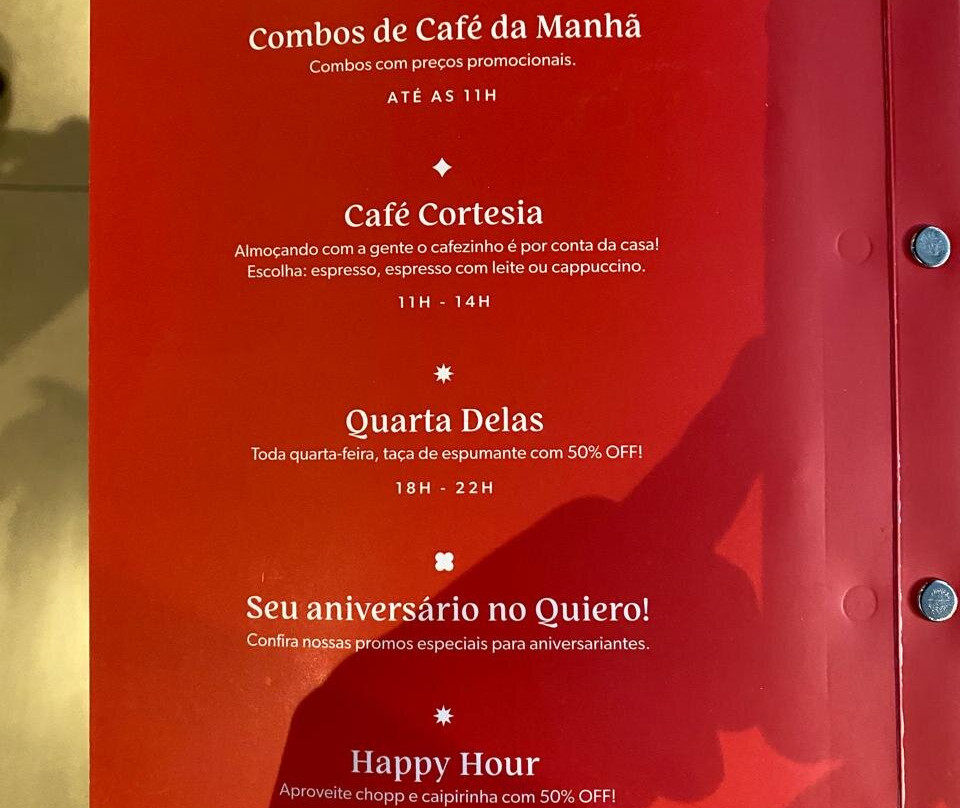 Combos de Café da Manhã
Combos com preços promocionais.

ATÉ AS 11H

Café Cortesia
Almoçando com a gente o cafezinho é por conta da casa!
Escolha: espresso, espresso com leite ou cappuccino.

11H - 14H

Quarta Delas
Toda quarta-feira, taça de espumante com 50% OFF!

18H - 22H

Seu aniversário no Quiero!
Confira nossas promos especiais para aniversariantes.

Happy Hour
Aproveite chopp e caipirinha com 50% OFF!